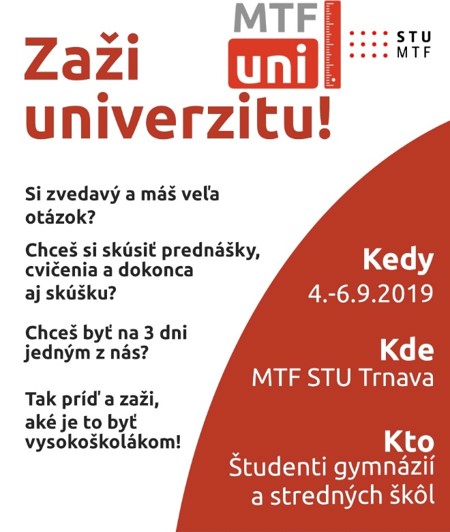 MTF
uni
STU
MTF

Zaži univerzitu!

Si zvedavý a máš veľa otázok?

Chceš si skúsiť prednášky, cvičenia a dokonca aj skúšku?

Chceš byť na 3 dni jedným z nás?

Tak príď a zaži, aké je to byť vysokoškolákom!

Kedy
4.-6.9.2019

Kde
MTF STU Trnava

Kto
Študenti gymnázií a stredných škôl